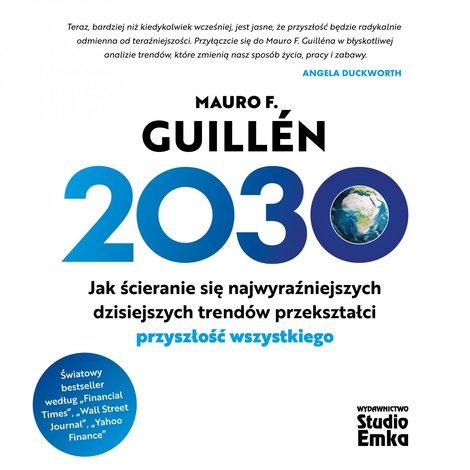 Teraz, bardziej niż kiedykolwiek wcześniej, jest jasne, że przyszłość będzie radykalnie odmienna od teraźniejszości. Przyłączcie się do Mauro F. Guilléna w błyskotliwej analizie trendów, które zmienią nasz sposób życia, pracy i zabawy.

ANGELA DUCKWORTH

MAURO F.
GUILLÉN

2030

Jak ścieranie się najwyraźniejszych dzisiejszych trendów przekształci przyszłość wszystkiego

Światowy bestseller według „Financial Times", „Wall Street Journal", „Yahoo Finance"

WYDAWNICTWO
Studio
Emka